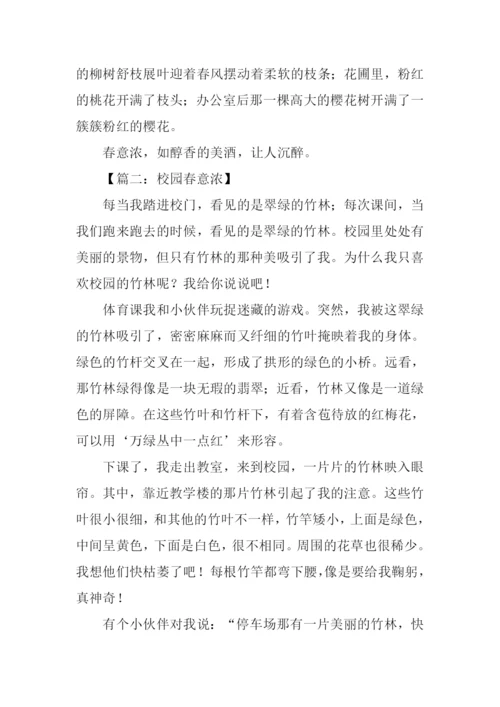 的柳树舒枝展叶迎着春风摆动着柔软的枝条；花圃里，粉红的桃花开满了枝头；办公室后那一棵高大的樱花树开满了一簇簇粉红的樱花。

春意浓，如醇香的美酒，让人沉醉。

【篇二：校园春意浓】

每当我踏进校门，看见的是翠绿的竹林；每次课间，当我们跑来跑去的时候，看见的是翠绿的竹林。校园里处处有美丽的景物，但只有竹林的那种美吸引了我。为什么我只喜欢校园的竹林呢？我给你说说吧！

体育课我和小伙伴玩捉迷藏的游戏。突然，我被这翠绿的竹林吸引了，密密麻麻而又纤细的竹叶掩映着我的身体。绿色的竹杆交叉在一起，形成了拱形的绿色的小桥。远看，那竹林绿得像是一块无瑕的翡翠；近看，竹林又像是一道绿色的屏障。在这些竹叶和竹杆下，有着含苞待放的红梅花，可以用‘万绿丛中一点红’来形容。

下课了，我走出教室，来到校园，一片片的竹林映入眼帘。其中，靠近教学楼的那片竹林引起了我的注意。这些竹叶很小很细，和其他的竹叶不一样，竹竿矮小，上面是绿色，中间呈黄色，下面是白色，很不相同。周围的花草也很稀少。我想他们快枯萎了吧！每根竹竿都弯下腰，像是要给我鞠躬，真神奇！

有个小伙伴对我说：“停车场那有一片美丽的竹林，快